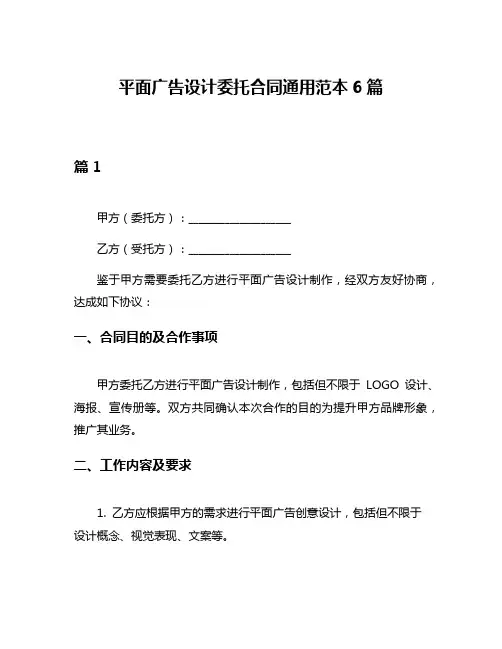 平面广告设计委托合同通用范本 6 篇

篇 1

甲方（委托方）：____________________

乙方（受托方）：____________________

鉴于甲方需要委托乙方进行平面广告设计制作，经双方友好协商，达成如下协议：

一、合同目的及合作事项

甲方委托乙方进行平面广告设计制作，包括但不限于 LOGO 设计、海报、宣传册等。双方共同确认本次合作的目的为提升甲方品牌形象，推广其业务。

二、工作内容及要求

1. 乙方应根据甲方的需求进行平面广告创意设计，包括但不限于设计概念、视觉表现、文案等。